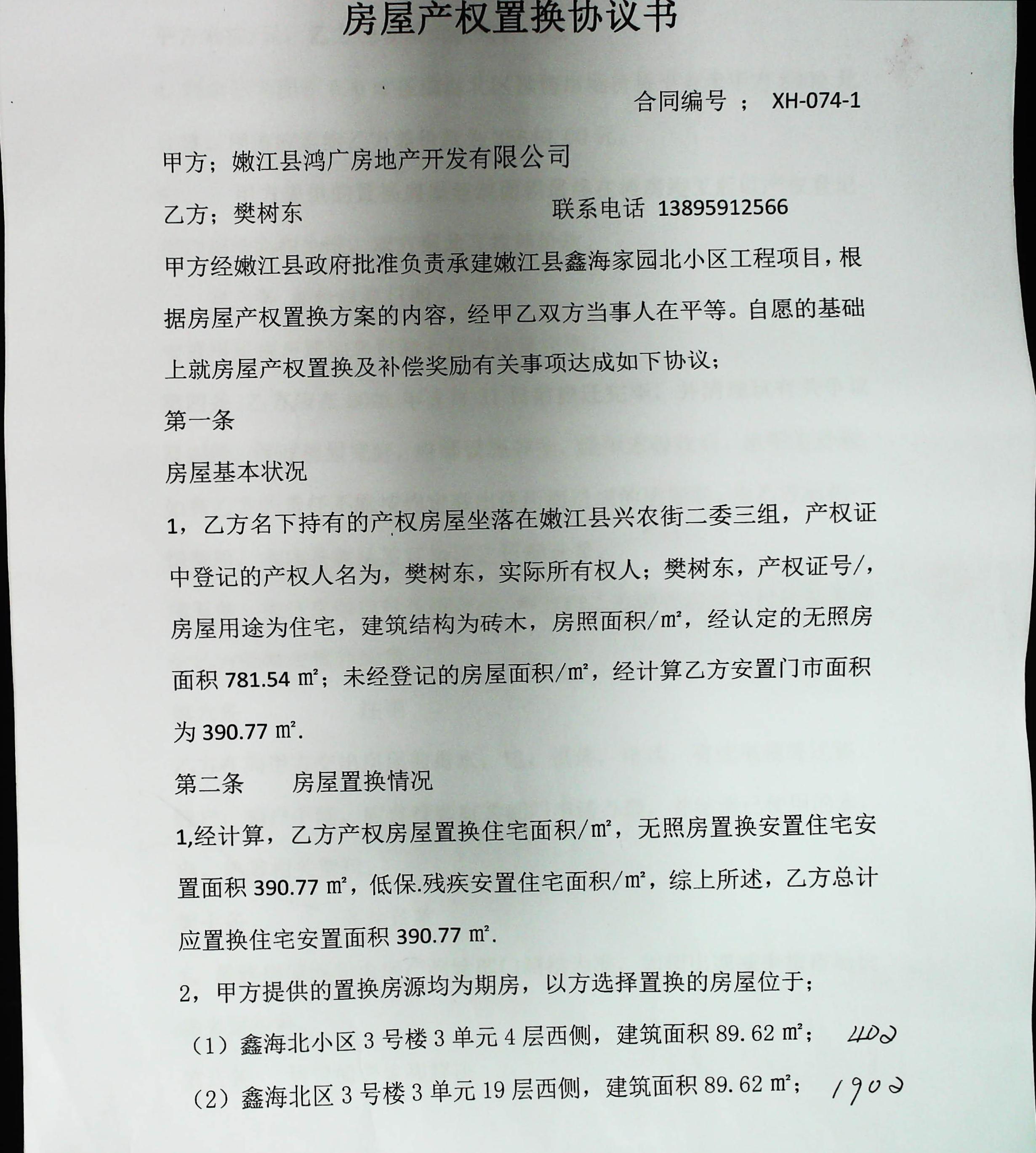 房屋产权置换协议书

合同编号 ； XH-074-1

甲方；嫩江县鸿广房地产开发有限公司

乙方；樊树东　　　　　　　　联系电话 13895912566

甲方经嫩江县政府批准负责承建嫩江县鑫海家园北小区工程项目，根据房屋产权置换方案的内容，经甲乙双方当事人在平等。自愿的基础上就房屋产权置换及补偿奖励有关事项达成如下协议；

第一条

房屋基本状况

1，乙方名下持有的产权房屋坐落在嫩江县兴农街二委三组，产权证中登记的产权人名为，樊树东，实际所有权人；樊树东，产权证号/，房屋用途为住宅，建筑结构为砖木，房照面积/㎡，经认定的无照房面积 781.54 ㎡；未经登记的房屋面积/㎡，经计算乙方安置门市面积为 390.77 ㎡.

第二条　房屋置换情况

1,经计算，乙方产权房屋置换住宅面积/㎡，无照房置换安置住宅安置面积 390.77 ㎡，低保.残疾安置住宅面积/㎡，综上所述，乙方总计应置换住宅安置面积 390.77 ㎡.

2，甲方提供的置换房源均为期房，以方选择置换的房屋位于；

（1）鑫海北小区 3 号楼 3 单元 4 层西侧，建筑面积 89.62 ㎡；　402

（2）鑫海北区 3 号楼 3 单元 19 层西侧，建筑面积 89.62 ㎡；　1902